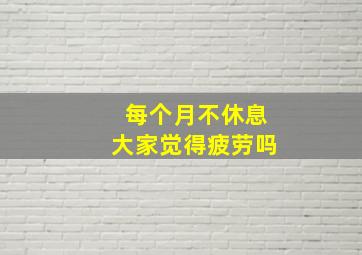 每个月不休息
大家觉得疲劳吗